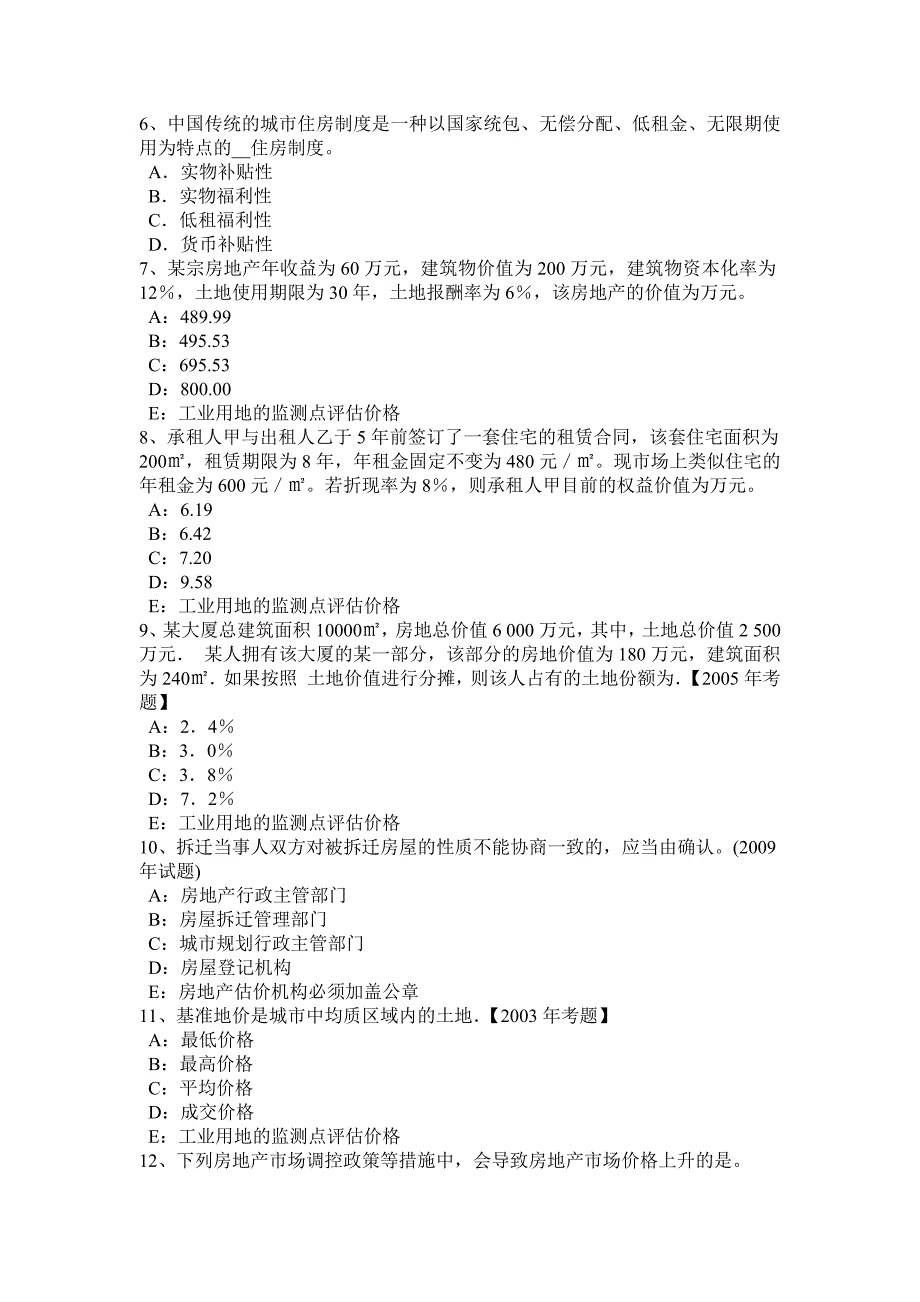 6、中国传统的城市住房制度是一种以国家统包、无偿分配、低租金、无限期使用为特点的__住房制度。
A．实物补贴性
B．实物福利性
C．低租福利性
D．货币补贴性
7、某宗房地产年收益为 60 万元，建筑物价值为 200 万元，建筑物资本化率为 12%，土地使用期限为 30 年，土地报酬率为 6%，该房地产的价值为万元。
A：489.99
B：495.53
C：695.53
D：800.00
E：工业用地的监测点评估价格
8、承租人甲与出租人乙于 5 年前签订了一套住宅的租赁合同，该套住宅面积为 200㎡，租赁期限为 8 年，年租金固定不变为 480 元／㎡。现市场上类似住宅的年租金为 600 元／㎡。若折现率为 8%，则承租人甲目前的权益价值为万元。
A：6.19
B：6.42
C：7.20
D：9.58
E：工业用地的监测点评估价格
9、某大厦总建筑面积 10000㎡，房地总价值 6 000 万元，其中，土地总价值 2 500 万元． 某人拥有该大厦的某一部分，该部分的房地价值为 180 万元，建筑面积为 240㎡．如果按照 土地价值进行分摊，则该人占有的土地份额为．【2005 年考题】
A：2．4%
B：3．0%
C：3．8%
D：7．2%
E：工业用地的监测点评估价格
10、拆迁当事人双方对被拆迁房屋的性质不能协商一致的，应当由确认。(2009 年试题)
A：房地产行政主管部门
B：房屋拆迁管理部门
C：城市规划行政主管部门
D：房屋登记机构
E：房地产估价机构必须加盖公章
11、基准地价是城市中均质区域内的土地．【2003 年考题】
A：最低价格
B：最高价格
C：平均价格
D：成交价格
E：工业用地的监测点评估价格
12、下列房地产市场调控政策等措施中，会导致房地产市场价格上升的是。